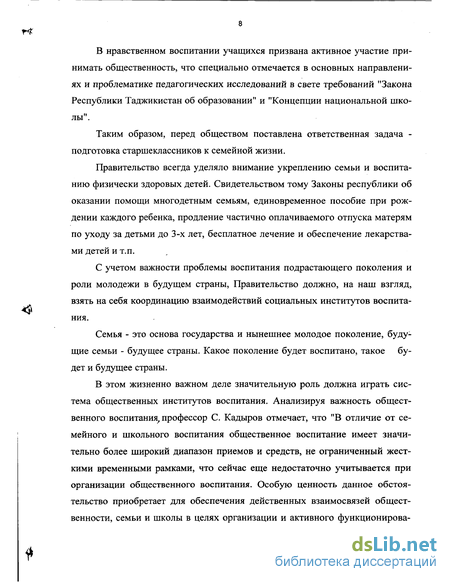 8

В нравственном воспитании учащихся призвана активное участие принимать общественность, что специально отмечается в основных направлениях и проблематике педагогических исследований в свете требований "Закона Республики Таджикистан об образовании" и "Концепции национальной школы".

Таким образом, перед обществом поставлена ответственная задача - подготовка старшеклассников к семейной жизни.

Правительство всегда уделяло внимание укреплению семьи и воспитанию физически здоровых детей. Свидетельством тому Законы республики об оказании помощи многодетным семьям, единовременное пособие при рождении каждого ребенка, продление частично оплачиваемого отпуска матерям по уходу за детьми до 3-х лет, бесплатное лечение и обеспечение лекарствами детей и т.п.

С учетом важности проблемы воспитания подрастающего поколения и роли молодежи в будущем страны, Правительство должно, на наш взгляд, взять на себя координацию взаимодействий социальных институтов воспитания.

Семья - это основа государства и нынешнее молодое поколение, будущие семьи - будущее страны. Какое поколение будет воспитано, такое будет и будущее страны.

В этом жизненно важном деле значительную роль должна играть система общественных институтов воспитания. Анализируя важность общественного воспитания, профессор С. Кадыров отмечает, что "В отличие от семейного и школьного воспитания общественное воспитание имеет значительно более широкий диапазон приемов и средств, не ограниченный жесткими временными рамками, что сейчас еще недостаточно учитывается при организации общественного воспитания. Особую ценность данное обстоятельство приобретает для обеспечения действенных взаимосвязей общественности, семьи и школы в целях организации и активного функционирова-

dsLib.net
библиотека диссертаций